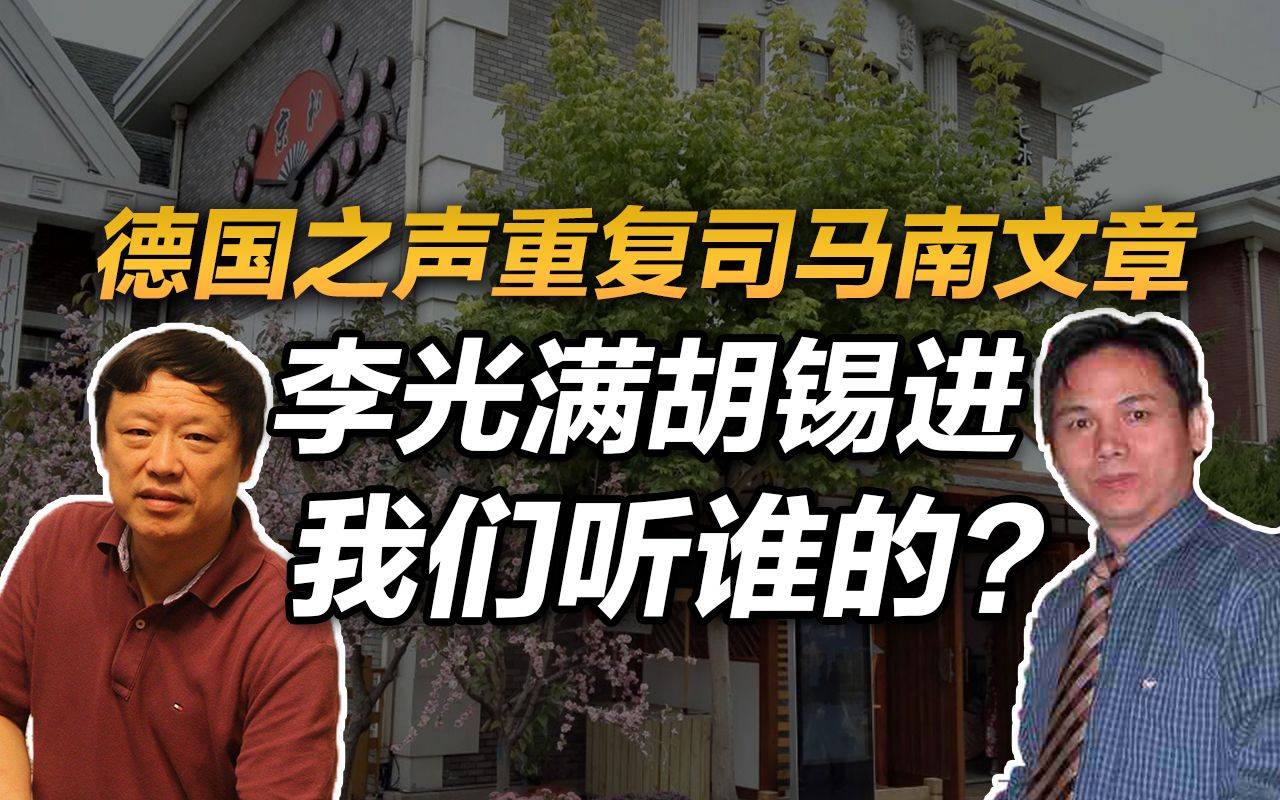 德国之声重复司马南文章

李光满胡锡进
我们听谁的？